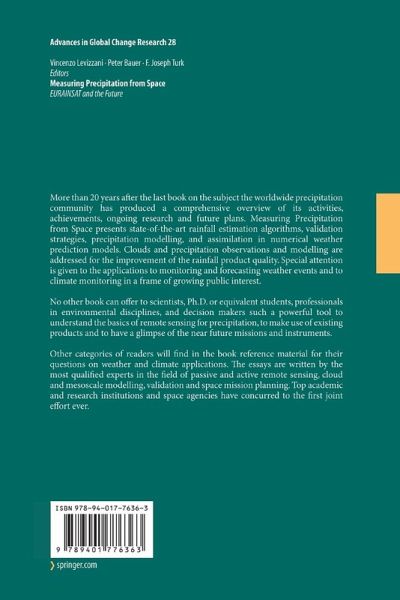 Advances in Global Change Research 28

Vincenzo Levizzani · Peter Bauer · F. Joseph Turk
Editors
Measuring Precipitation from Space
EURAINSAT and the Future

More than 20 years after the last book on the subject the worldwide precipitation community has produced a comprehensive overview of its activities, achievements, ongoing research and future plans. Measuring Precipitation from Space presents state-of-the-art rainfall estimation algorithms, validation strategies, precipitation modelling, and assimilation in numerical weather prediction models. Clouds and precipitation observations and modelling are addressed for the improvement of the rainfall product quality. Special attention is given to the applications to monitoring and forecasting weather events and to climate monitoring in a frame of growing public interest.

No other book can offer to scientists, Ph.D. or equivalent students, professionals in environmental disciplines, and decision makers such a powerful tool to understand the basics of remote sensing for precipitation, to make use of existing products and to have a glimpse of the near future missions and instruments.

Other categories of readers will find in the book reference material for their questions on weather and climate applications. The essays are written by the most qualified experts in the field of passive and active remote sensing, cloud and mesoscale modelling, validation and space mission planning. Top academic and research institutions and space agencies have concurred to the first joint effort ever.

ISBN 978-94-017-7636-3

9 789401 776363

springer.com